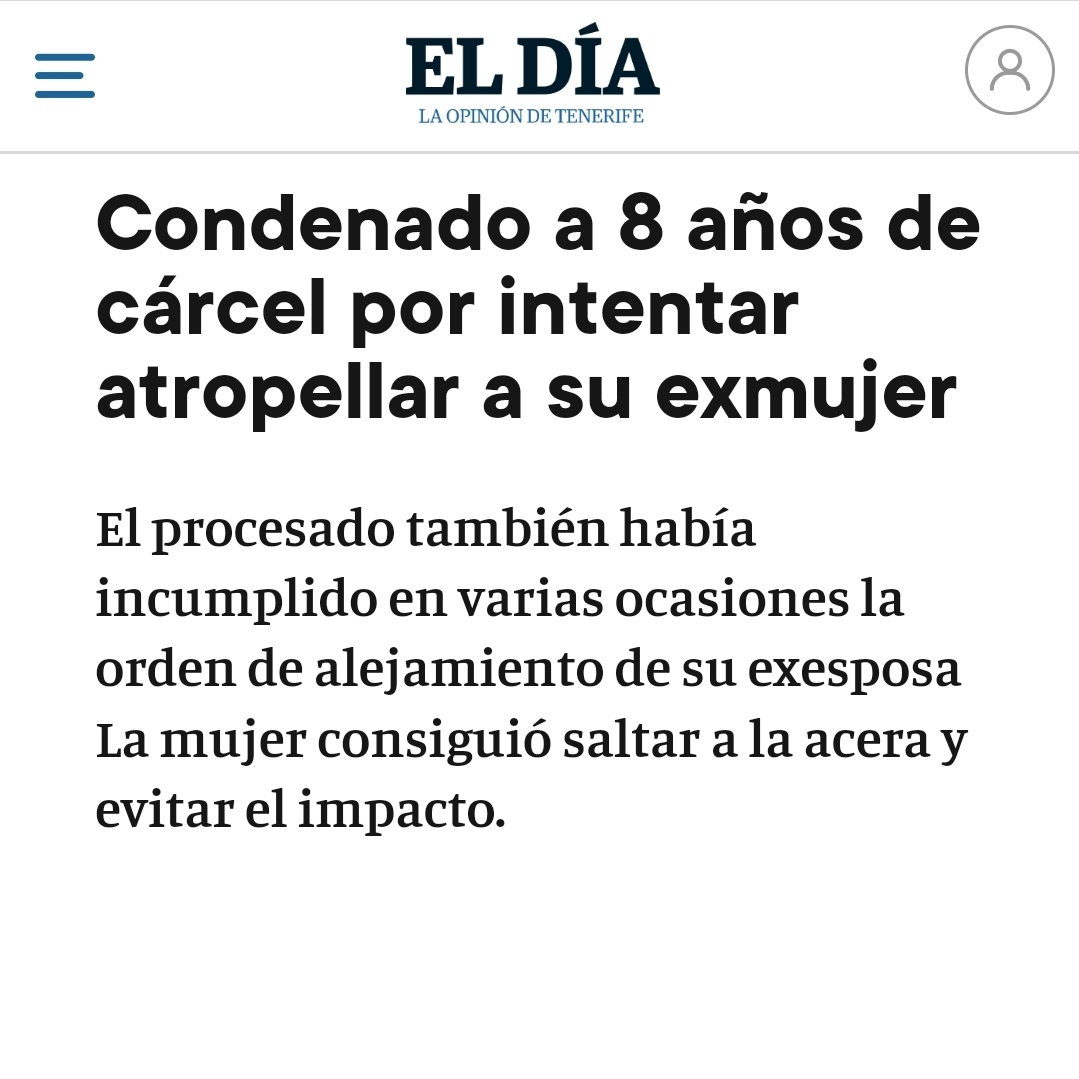 EL DÍA
LA OPINIÓN DE TENERIFE

Condenado a 8 años de cárcel por intentar atropellar a su exmujer

El procesado también había incumplido en varias ocasiones la orden de alejamiento de su exesposa La mujer consiguió saltar a la acera y evitar el impacto.